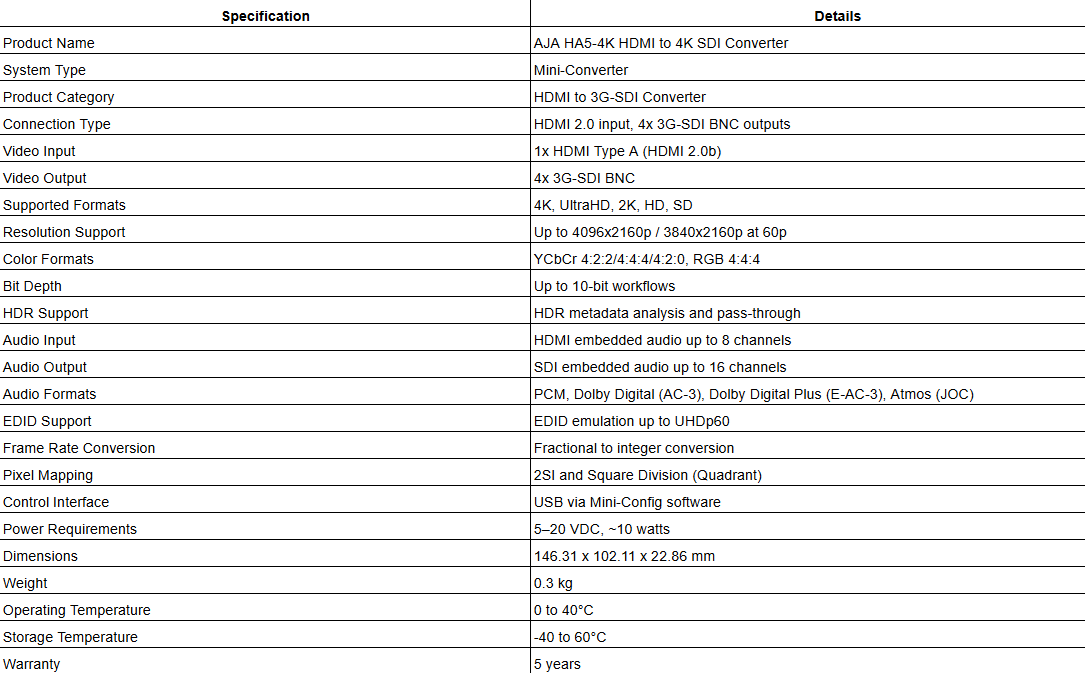 | Specification | Details |
|---|---|
| Product Name | AJA HA5-4K HDMI to 4K SDI Converter |
| System Type | Mini-Converter |
| Product Category | HDMI to 3G-SDI Converter |
| Connection Type | HDMI 2.0 input, 4x 3G-SDI BNC outputs |
| Video Input | 1x HDMI Type A (HDMI 2.0b) |
| Video Output | 4x 3G-SDI BNC |
| Supported Formats | 4K, UltraHD, 2K, HD, SD |
| Resolution Support | Up to 4096x2160p / 3840x2160p at 60p |
| Color Formats | YCbCr 4:2:2/4:4:4/4:2:0, RGB 4:4:4 |
| Bit Depth | Up to 10-bit workflows |
| HDR Support | HDR metadata analysis and pass-through |
| Audio Input | HDMI embedded audio up to 8 channels |
| Audio Output | SDI embedded audio up to 16 channels |
| Audio Formats | PCM, Dolby Digital (AC-3), Dolby Digital Plus (E-AC-3), Atmos (JOC) |
| EDID Support | EDID emulation up to UHDp60 |
| Frame Rate Conversion | Fractional to integer conversion |
| Pixel Mapping | 2SI and Square Division (Quadrant) |
| Control Interface | USB via Mini-Config software |
| Power Requirements | 5–20 VDC, ~10 watts |
| Dimensions | 146.31 x 102.11 x 22.86 mm |
| Weight | 0.3 kg |
| Operating Temperature | 0 to 40°C |
| Storage Temperature | -40 to 60°C |
| Warranty | 5 years |